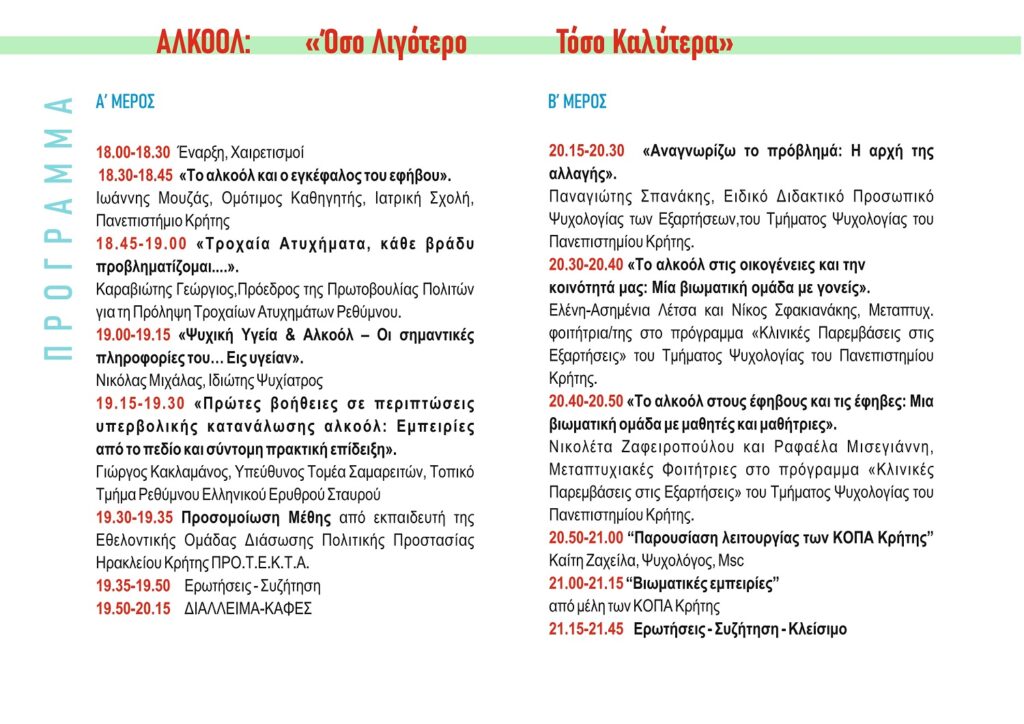 ΑΛΚΟΟΛ: «Όσο Λιγότερο Τόσο Καλύτερα»

ΠΡΟΓΡΑΜΜΑ

Α' ΜΕΡΟΣ

18.00-18.30 Έναρξη, Χαιρετισμοί

18.30-18.45 «Το αλκοόλ και ο εγκέφαλος του εφήβου». Ιωάννης Μουζάς, Ομότιμος Καθηγητής, Ιατρική Σχολή, Πανεπιστήμιο Κρήτης

18.45-19.00 «Τροχαία Ατυχήματα, κάθε βράδυ προβληματίζομαι....». Καραβιώτης Γεώργιος,Πρόεδρος της Πρωτοβουλίας Πολιτών για τη Πρόληψη Τροχαίων Ατυχημάτων Ρεθύμνου.

19.00-19.15 «Ψυχική Υγεία & Αλκοόλ – Οι σημαντικές πληροφορίες του… Εις υγείαν». Νικόλας Μιχάλας, Ιδιώτης Ψυχίατρος

19.15-19.30 «Πρώτες βοήθειες σε περιπτώσεις υπερβολικής κατανάλωσης αλκοόλ: Εμπειρίες από το πεδίο και σύντομη πρακτική επίδειξη». Γιώργος Κακλαμάνος, Υπεύθυνος Τομέα Σαμαρειτών, Τοπικό Τμήμα Ρεθύμνου Ελληνικού Ερυθρού Σταυρού

19.30-19.35 Προσομοίωση Μέθης από εκπαιδευτή της Εθελοντικής Ομάδας Διάσωσης Πολιτικής Προστασίας Ηρακλείου Κρήτης ΠΡΟ.Τ.Ε.Κ.Τ.Α.

19.35-19.50 Ερωτήσεις - Συζήτηση

19.50-20.15 ΔΙΑΛΛΕΙΜΑ-ΚΑΦΕΣ

Β' ΜΕΡΟΣ

20.15-20.30 «Αναγνωρίζω το πρόβλημά: Η αρχή της αλλαγής». Παναγιώτης Σπανάκης, Ειδικό Διδακτικό Προσωπικό Ψυχολογίας των Εξαρτήσεων,του Τμήματος Ψυχολογίας του Πανεπιστημίου Κρήτης.

20.30-20.40 «Το αλκοόλ στις οικογένειες και την κοινότητά μας: Μία βιωματική ομάδα με γονείς». Ελένη-Ασημένια Λέτσα και Νίκος Σφακιανάκης, Μεταπτυχ. φοιτήτρια/της στο πρόγραμμα «Κλινικές Παρεμβάσεις στις Εξαρτήσεις» του Τμήματος Ψυχολογίας του Πανεπιστημίου Κρήτης.

20.40-20.50 «Το αλκοόλ στους έφηβους και τις έφηβες: Μια βιωματική ομάδα με μαθητές και μαθήτριες». Νικολέτα Ζαφειροπούλου και Ραφαέλα Μισεγιάννη, Μεταπτυχιακές Φοιτήτριες στο πρόγραμμα «Κλινικές Παρεμβάσεις στις Εξαρτήσεις» του Τμήματος Ψυχολογίας του Πανεπιστημίου Κρήτης.

20.50-21.00 "Παρουσίαση λειτουργίας των ΚΟΠΑ Κρήτης" Καίτη Ζαχείλα, Ψυχολόγος, Msc

21.00-21.15 "Βιωματικές εμπειρίες" από μέλη των ΚΟΠΑ Κρήτης

21.15-21.45 Ερωτήσεις - Συζήτηση - Κλείσιμο